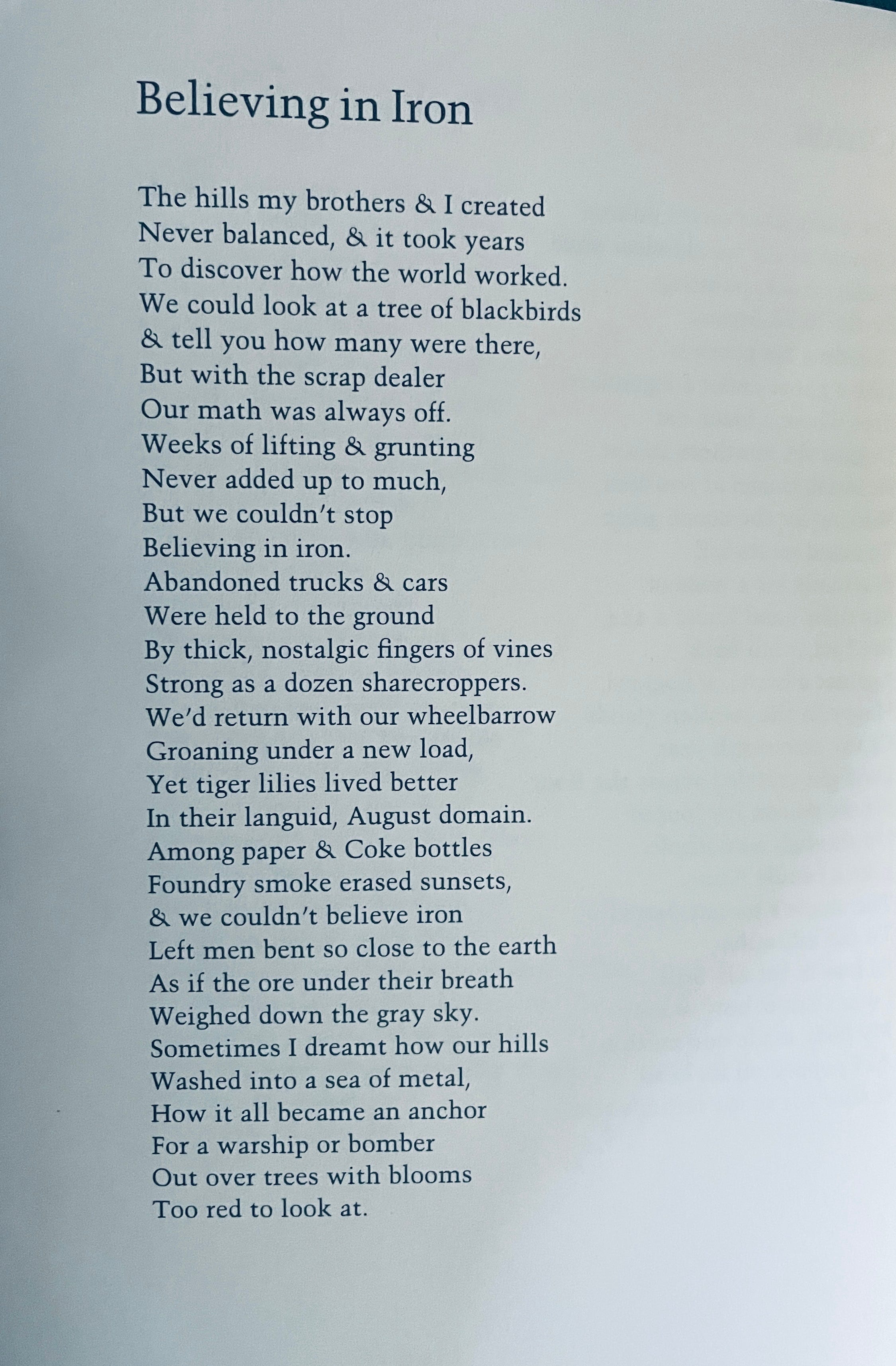 Believing in Iron

The hills my brothers & I created
Never balanced, & it took years
To discover how the world worked.
We could look at a tree of blackbirds
& tell you how many were there,
But with the scrap dealer
Our math was always off.
Weeks of lifting & grunting
Never added up to much,
But we couldn't stop
Believing in iron.
Abandoned trucks & cars
Were held to the ground
By thick, nostalgic fingers of vines
Strong as a dozen sharecroppers.
We'd return with our wheelbarrow
Groaning under a new load,
Yet tiger lilies lived better
In their languid, August domain.
Among paper & Coke bottles
Foundry smoke erased sunsets,
& we couldn't believe iron
Left men bent so close to the earth
As if the ore under their breath
Weighed down the gray sky.
Sometimes I dreamt how our hills
Washed into a sea of metal,
How it all became an anchor
For a warship or bomber
Out over trees with blooms
Too red to look at.